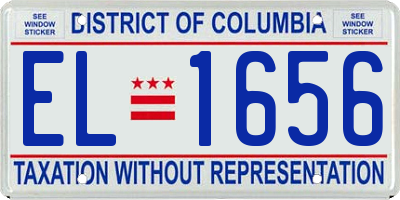 SEE WINDOW STICKER

DISTRICT OF COLUMBIA

SEE WINDOW STICKER

EL 1656

TAXATION WITHOUT REPRESENTATION